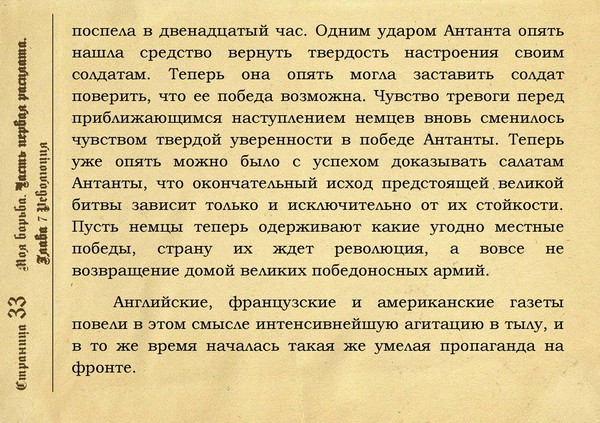 Страница 33

Моя борьба. Часть первая расплата.
Глава 7 Революция

поспела в двенадцатый час. Одним ударом Антанта опять нашла средство вернуть твердость настроения своим солдатам. Теперь она опять могла заставить солдат поверить, что ее победа возможна. Чувство тревоги перед приближающимся наступлением немцев вновь сменилось чувством твердой уверенности в победе Антанты. Теперь уже опять можно было с успехом доказывать салатам Антанты, что окончательный исход предстоящей великой битвы зависит только и исключительно от их стойкости. Пусть немцы теперь одерживают какие угодно местные победы, страну их ждет революция, а вовсе не возвращение домой великих победоносных армий.

Английские, французские и американские газеты повели в этом смысле интенсивнейшую агитацию в тылу, и в то же время началась такая же умелая пропаганда на фронте.